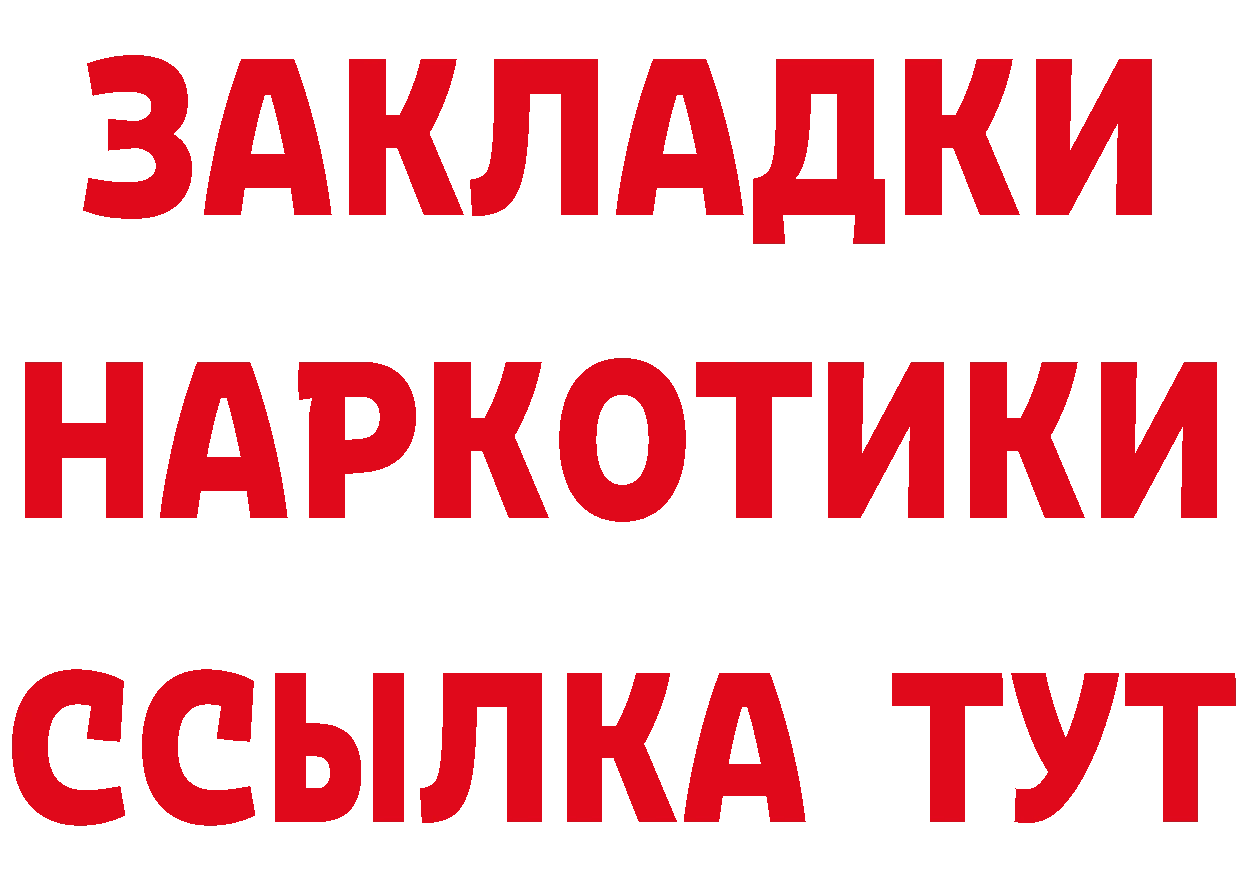 ЗАКЛАДКИ
НАРКОТИКИ
ССЫЛКА ТУТ